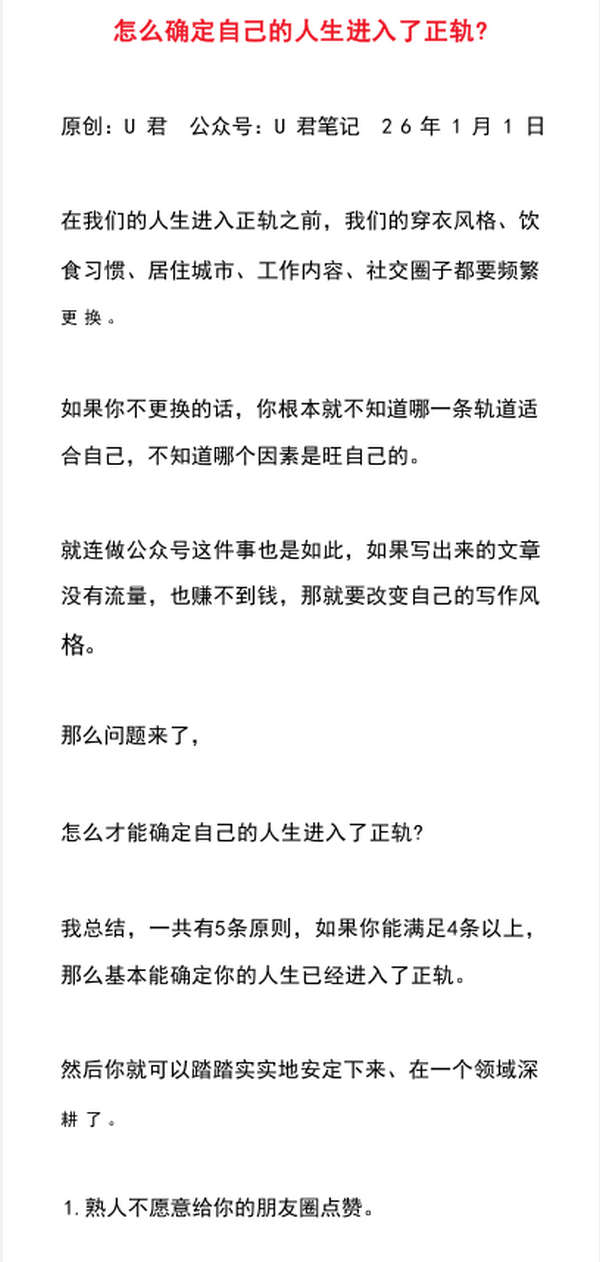 怎么确定自己的人生进入了正轨?

原创：U 君　公众号：U 君笔记　26 年 1 月 1 日

在我们的人生进入正轨之前，我们的穿衣风格、饮食习惯、居住城市、工作内容、社交圈子都要频繁更换。

如果你不更换的话，你根本就不知道哪一条轨道适合自己，不知道哪个因素是旺自己的。

就连做公众号这件事也是如此，如果写出来的文章没有流量，也赚不到钱，那就要改变自己的写作风格。

那么问题来了，

怎么才能确定自己的人生进入了正轨?

我总结，一共有5条原则，如果你能满足4条以上，那么基本能确定你的人生已经进入了正轨。

然后你就可以踏踏实实地安定下来、在一个领域深耕了。

1. 熟人不愿意给你的朋友圈点赞。